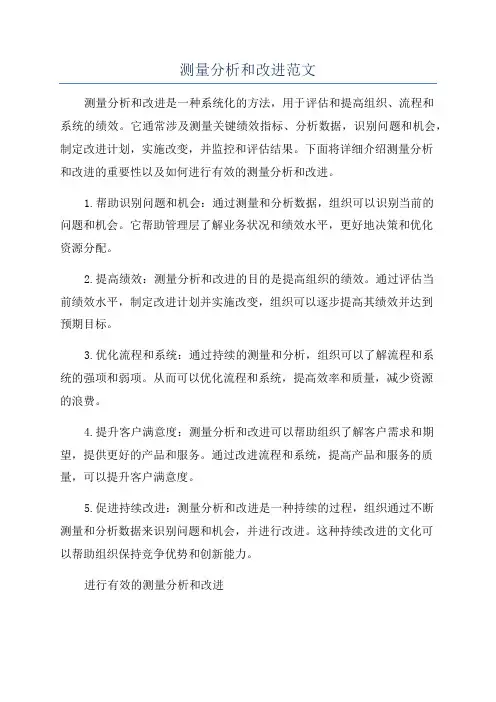 测量分析和改进范文

测量分析和改进是一种系统化的方法，用于评估和提高组织、流程和系统的绩效。它通常涉及测量关键绩效指标、分析数据，识别问题和机会，制定改进计划，实施改变，并监控和评估结果。下面将详细介绍测量分析和改进的重要性以及如何进行有效的测量分析和改进。

1.帮助识别问题和机会：通过测量和分析数据，组织可以识别当前的问题和机会。它帮助管理层了解业务状况和绩效水平，更好地决策和优化资源分配。

2.提高绩效：测量分析和改进的目的是提高组织的绩效。通过评估当前绩效水平，制定改进计划并实施改变，组织可以逐步提高其绩效并达到预期目标。

3.优化流程和系统：通过持续的测量和分析，组织可以了解流程和系统的强项和弱项。从而可以优化流程和系统，提高效率和质量，减少资源的浪费。

4.提升客户满意度：测量分析和改进可以帮助组织了解客户需求和期望，提供更好的产品和服务。通过改进流程和系统，提高产品和服务的质量，可以提升客户满意度。

5.促进持续改进：测量分析和改进是一种持续的过程，组织通过不断测量和分析数据来识别问题和机会，并进行改进。这种持续改进的文化可以帮助组织保持竞争优势和创新能力。

进行有效的测量分析和改进